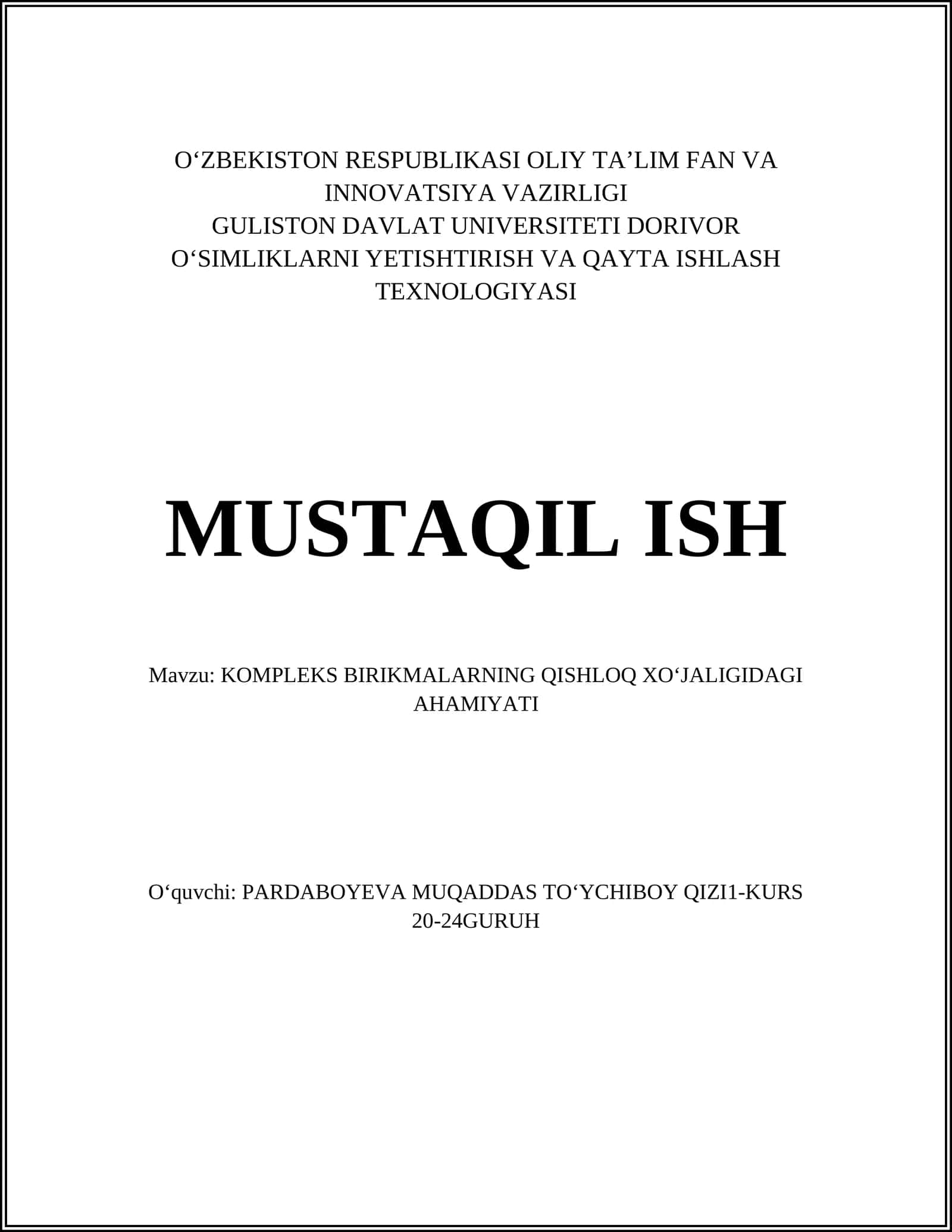 O‘ZBEKISTON RESPUBLIKASI OLIY TA’LIM FAN VA INNOVATSIYA VAZIRLIGI
GULISTON DAVLAT UNIVERSITETI DORIVOR O‘SIMLIKLARNI YETISHTIRISH VA QAYTA ISHLASH TEXNOLOGIYASI

MUSTAQIL ISH

Mavzu: KOMPLEKS BIRIKMALARNING QISHLOQ XO‘JALIGIDAGI AHAMIYATI

O‘quvchi: PARDABOYEVA MUQADDAS TO‘YCHIBOY QIZI1-KURS 20-24GURUH